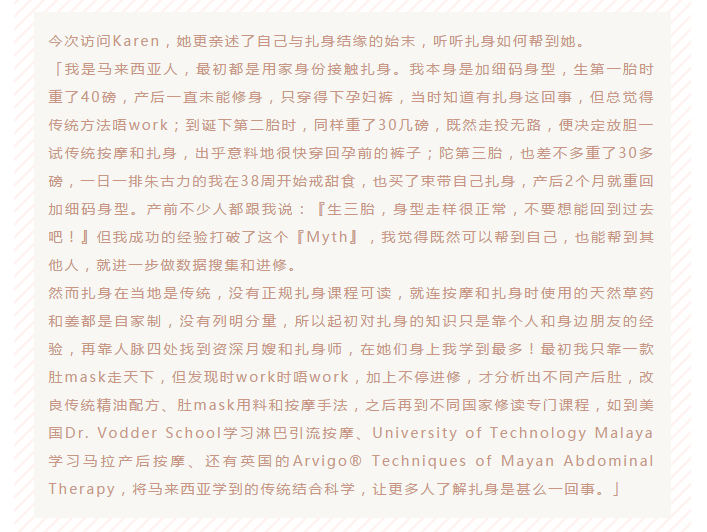 今次访问Karen，她更亲述了自己与扎身结缘的始末，听听扎身如何帮到她。

「我是马来西亚人，最初都是用家身份接触扎身。我本身是加细码身型，生第一胎时重了40磅，产后一直未能修身，只穿得下孕妇裤，当时知道有扎身这回事，但总觉得传统方法唔work；到诞下第二胎时，同样重了30几磅，既然走投无路，便决定放胆一试传统按摩和扎身，出乎意料地很快穿回孕前的裤子；陀第三胎，也差不多重了30多磅，一日一排朱古力的我在38周开始戒甜食，也买了束带自己扎身，产后2个月就重回加细码身型。产前不少人都跟我说：『生三胎，身型走样很正常，不要想能回到过去吧！』但我成功的经验打破了这个『Myth』，我觉得既然可以帮到自己，也能帮到其他人，就进一步做数据搜集和进修。

然而扎身在当地是传统，没有正规扎身课程可读，就连按摩和扎身时使用的天然草药和姜都是自家制，没有列明分量，所以起初对扎身的知识只是靠个人和身边朋友的经验，再靠人脉四处找到资深月嫂和扎身师，在她们身上我学到最多！最初我只靠一款肚mask走天下，但发现时work时唔work，加上不停进修，才分析出不同产后肚，改良传统精油配方、肚mask用料和按摩手法，之后再到不同国家修读专门课程，如到美国Dr. Vodder School学习淋巴引流按摩、University of Technology Malaya学习马拉产后按摩、还有英国的Arvigo® Techniques of Mayan Abdominal Therapy，将马来西亚学到的传统结合科学，让更多人了解扎身是甚么一回事。」